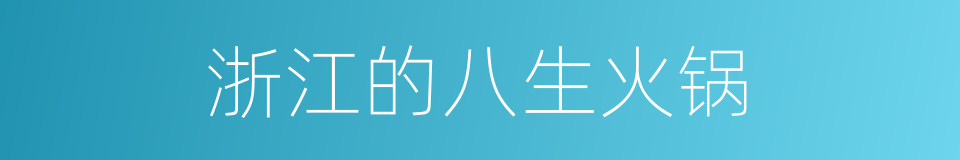 浙江的八生火锅